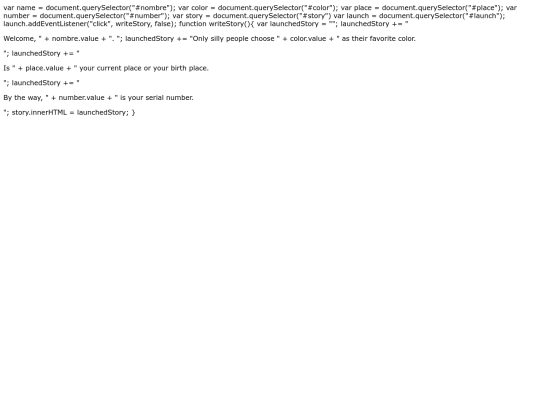 var name = document.querySelector("#nombre"); var color = document.querySelector("#color"); var place = document.querySelector("#place"); var number = document.querySelector("#number"); var story = document.querySelector("#story") var launch = document.querySelector("#launch"); launch.addEventListener("click", writeStory, false); function writeStory(){ var launchedStory = ""; launchedStory += "

Welcome, " + nombre.value + ". "; launchedStory += "Only silly people choose " + color.value + " as their favorite color.

"; launchedStory += "

Is " + place.value + " your current place or your birth place.

"; launchedStory += "

By the way, " + number.value + " is your serial number.

"; story.innerHTML = launchedStory; }